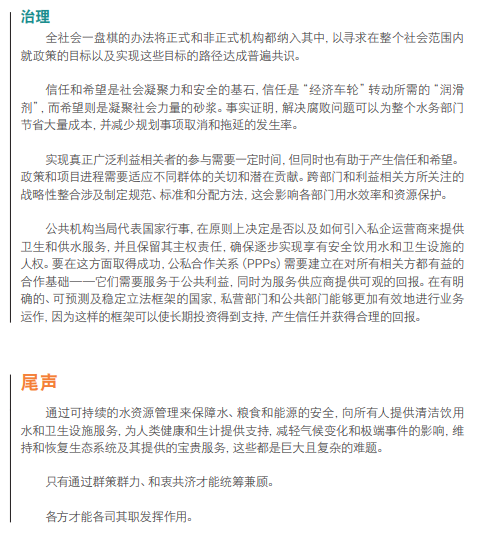 治理

全社会一盘棋的办法将正式和非正式机构都纳入其中，以寻求在整个社会范围内就政策的目标以及实现这些目标的路径达成普遍共识。

信任和希望是社会凝聚力和安全的基石，信任是“经济车轮”转动所需的“润滑剂”，而希望则是凝聚社会力量的砂浆。事实证明，解决腐败问题可以为整个水务部门节省大量成本，并减少规划事项取消和拖延的发生率。

实现真正广泛利益相关者的参与需要一定时间，但同时也有助于产生信任和希望。政策和项目进程需要适应不同群体的关切和潜在贡献。跨部门和利益相关方所关注的战略性整合涉及制定规范、标准和分配方法，这会影响各部门用水效率和资源保护。

公共机构当局代表国家行事，在原则上决定是否以及如何引入私企运营商来提供卫生和供水服务，并且保留其主权责任，确保逐步实现享有安全饮用水和卫生设施的人权。要在这方面取得成功，公私合作关系（PPPs）需要建立在对所有相关方都有益的合作基础——它们需要服务于公共利益，同时为服务供应商提供可观的回报。在有明确的、可预测及稳定立法框架的国家，私营部门和公共部门能够更加有效地进行业务运作，因为这样的框架可以使长期投资得到支持，产生信任并获得合理的回报。

尾声

通过可持续的水资源管理来保障水、粮食和能源的安全，向所有人提供清洁饮用水和卫生设施服务，为人类健康和生计提供支持，减轻气候变化和极端事件的影响，维持和恢复生态系统及其提供的宝贵服务，这些都是巨大且复杂的难题。

只有通过群策群力、和衷共济才能统筹兼顾。

各方才能各司其职发挥作用。